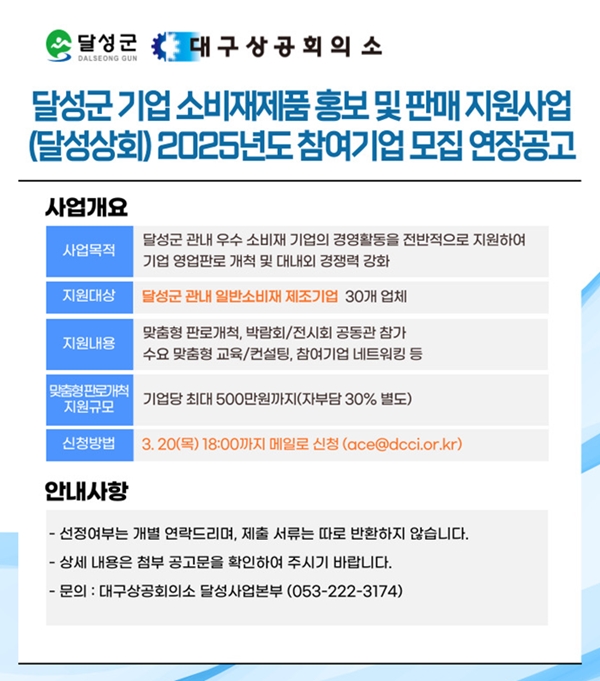 달성군
DALSEONG GUN

대구상공회의소

달성군 기업 소비재제품 홍보 및 판매 지원사업 (달성상회) 2025년도 참여기업 모집 연장공고

사업개요

사업목적
달성군 관내 우수 소비재 기업의 경영활동을 전반적으로 지원하여 기업 영업판로 개척 및 대내외 경쟁력 강화

지원대상
달성군 관내 일반소비재 제조기업 30개 업체

지원내용
맞춤형 판로개척, 박람회/전시회 공동관 참가
수요 맞춤형 교육/컨설팅, 참여기업 네트워킹 등

맞춤형판로개척 지원규모
기업당 최대 500만원까지(자부담 30% 별도)

신청방법
3. 20(목) 18:00까지 메일로 신청 (ace@dcci.or.kr)

안내사항

- 선정여부는 개별 연락드리며, 제출 서류는 따로 반환하지 않습니다.
- 상세 내용은 첨부 공고문을 확인하여 주시기 바랍니다.
- 문의 : 대구상공회의소 달성사업본부 (053-222-3174)